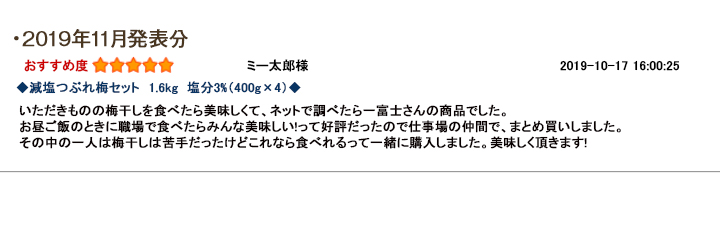 ・2019年11月発表分

おすすめ度 ★★★★★ ミー太郎様 2019-10-17 16:00:25

◆減塩つぶれ梅セット 1.6kg 塩分3%(400g×4)◆

いただきものの梅干しを食べたら美味しくて、ネットで調べたら一富士さんの商品でした。
お昼ご飯のときに職場で食べたらみんな美味しい!って好評だったので仕事場の仲間で、まとめ買いしました。
その中の一人は梅干しは苦手だったけどこれなら食べれるって一緒に購入しました。美味しく頂きます!